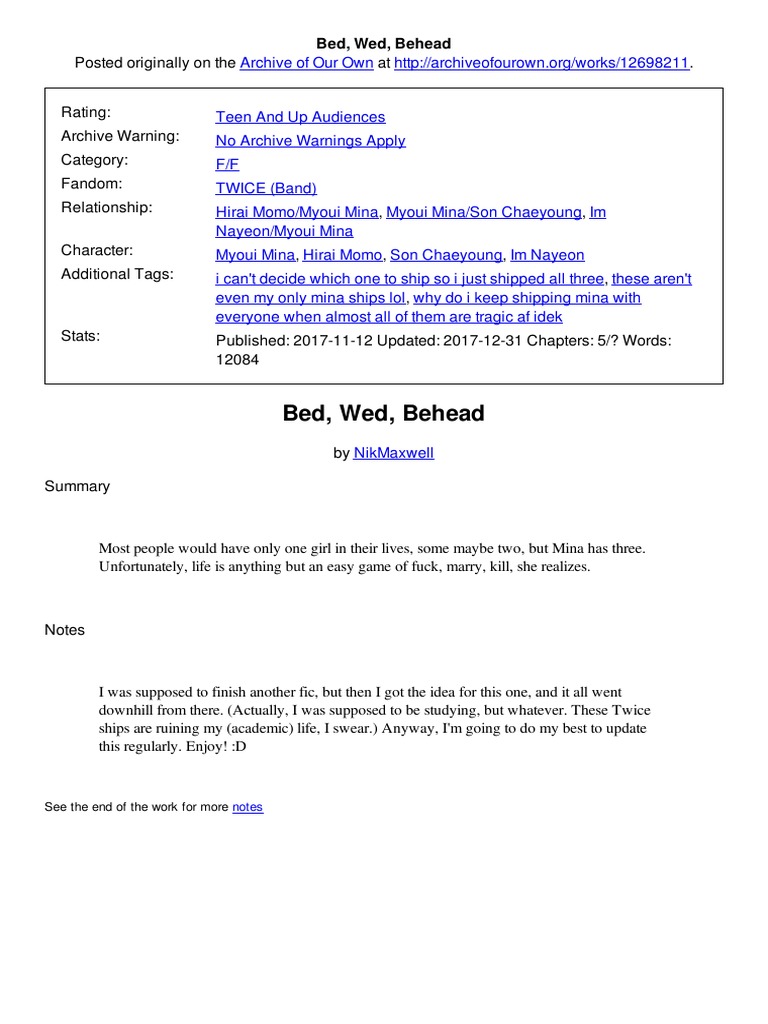 Bed, Wed, Behead

Posted originally on the Archive of Our Own at http://archiveofourown.org/works/12698211.

| | |
|---|---|
| Rating: | Teen And Up Audiences |
| Archive Warning: | No Archive Warnings Apply |
| Category: | F/F |
| Fandom: | TWICE (Band) |
| Relationship: | Hirai Momo/Myoui Mina, Myoui Mina/Son Chaeyoung, Im Nayeon/Myoui Mina |
| Character: | Myoui Mina, Hirai Momo, Son Chaeyoung, Im Nayeon |
| Additional Tags: | i can't decide which one to ship so i just shipped all three, these aren't even my only mina ships lol, why do i keep shipping mina with everyone when almost all of them are tragic af idek |
| Stats: | Published: 2017-11-12 Updated: 2017-12-31 Chapters: 5/? Words: 12084 |

Bed, Wed, Behead

by NikMaxwell

Summary

Most people would have only one girl in their lives, some maybe two, but Mina has three. Unfortunately, life is anything but an easy game of fuck, marry, kill, she realizes.

Notes

I was supposed to finish another fic, but then I got the idea for this one, and it all went downhill from there. (Actually, I was supposed to be studying, but whatever. These Twice ships are ruining my (academic) life, I swear.) Anyway, I'm going to do my best to update this regularly. Enjoy! :D

See the end of the work for more notes